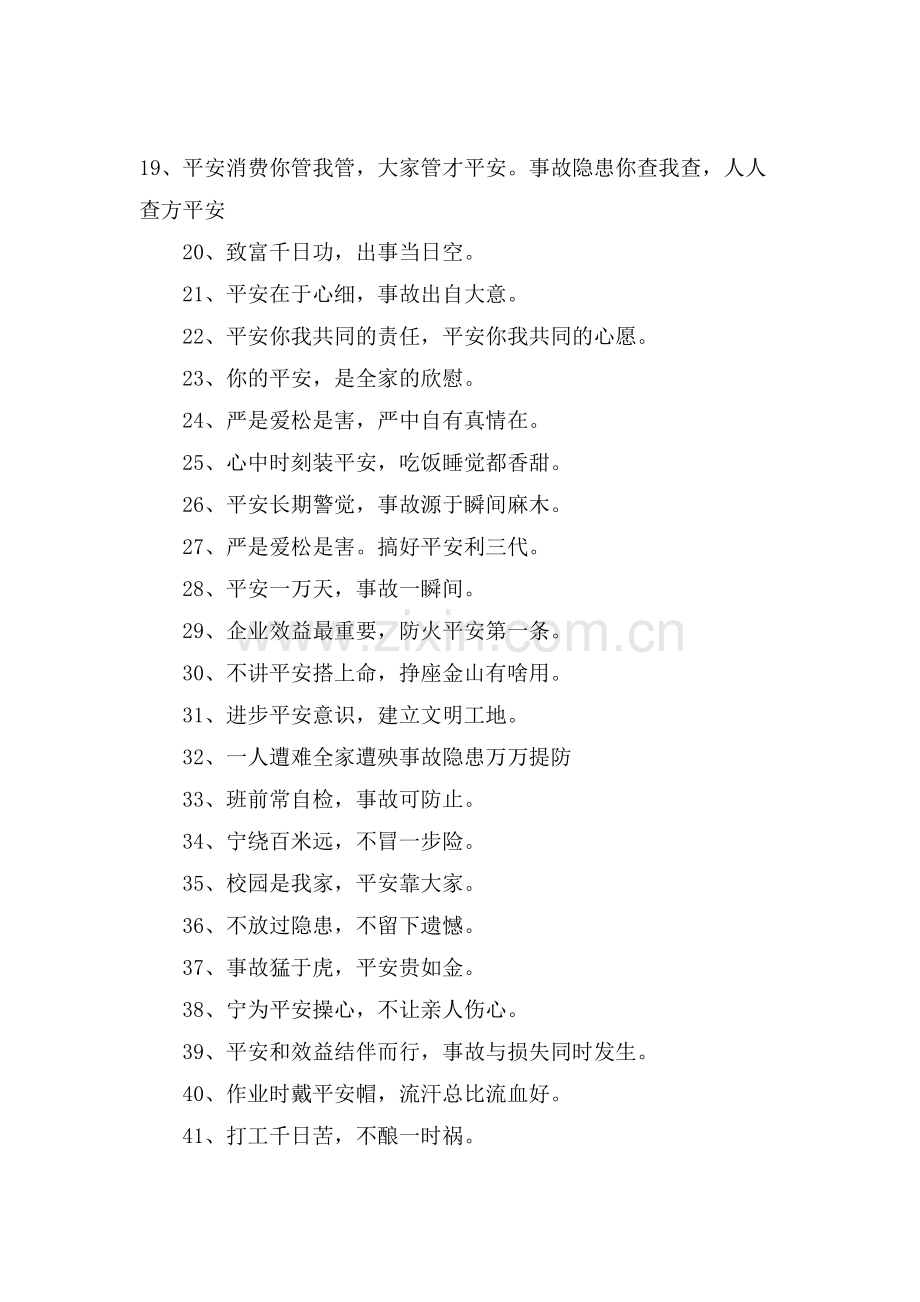 19、平安消费你管我管，大家管才平安。事故隐患你查我查，人人查方平安

20、致富千日功，出事当日空。

21、平安在于心细，事故出自大意。

22、平安你我共同的责任，平安你我共同的心愿。

23、你的平安，是全家的欣慰。

24、严是爱松是害，严中自有真情在。

25、心中时刻装平安，吃饭睡觉都香甜。

26、平安长期警觉，事故源于瞬间麻木。

27、严是爱松是害。搞好平安利三代。

28、平安一万天，事故一瞬间。

29、企业效益最重要，防火平安第一条。

30、不讲平安搭上命，挣座金山有啥用。

31、进步平安意识，建立文明工地。

32、一人遭难全家遭殃事故隐患万万提防

33、班前常自检，事故可防止。

34、宁绕百米远，不冒一步险。

35、校园是我家，平安靠大家。

36、不放过隐患，不留下遗憾。

37、事故猛于虎，平安贵如金。

38、宁为平安操心，不让亲人伤心。

39、平安和效益结伴而行，事故与损失同时发生。

40、作业时戴平安帽，流汗总比流血好。

41、打工千日苦，不酿一时祸。

www.zixin.com.cn